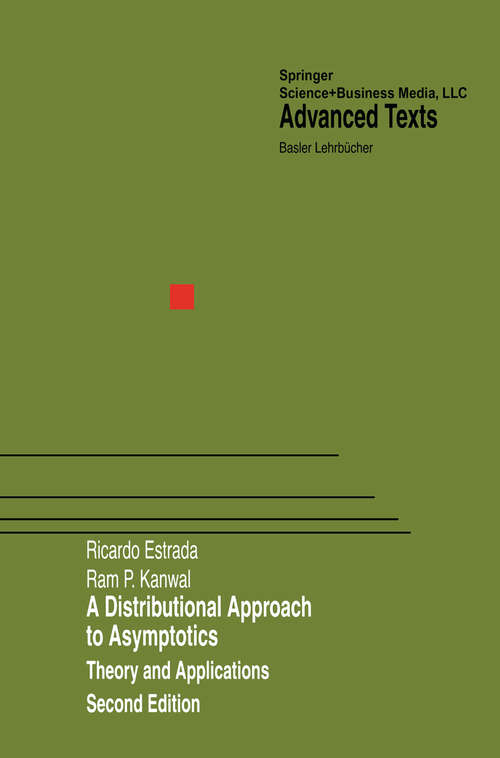 Springer
Science+Business Media, LLC
Advanced Texts
Basler Lehrbücher

Ricardo Estrada
Ram P. Kanwal
A Distributional Approach to Asymptotics
Theory and Applications
Second Edition